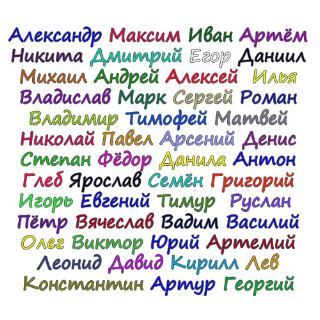 Александр Максим Иван Артём
Никита Дмитрий Егор Даниил
Михаил Андрей Алексей Илья
Владислав Марк Сергей Роман
Владимир Тимофей Матвей
Николай Павел Арсений Денис
Степан Фёдор Данила Антон
Глеб Ярослав Семён Григорий
Игорь Евгений Тимур Руслан
Пётр Вячеслав Вадим Василий
Олег Виктор Юрий Артемий
Леонид Давид Кирилл Лев
Константин Артур Георгий